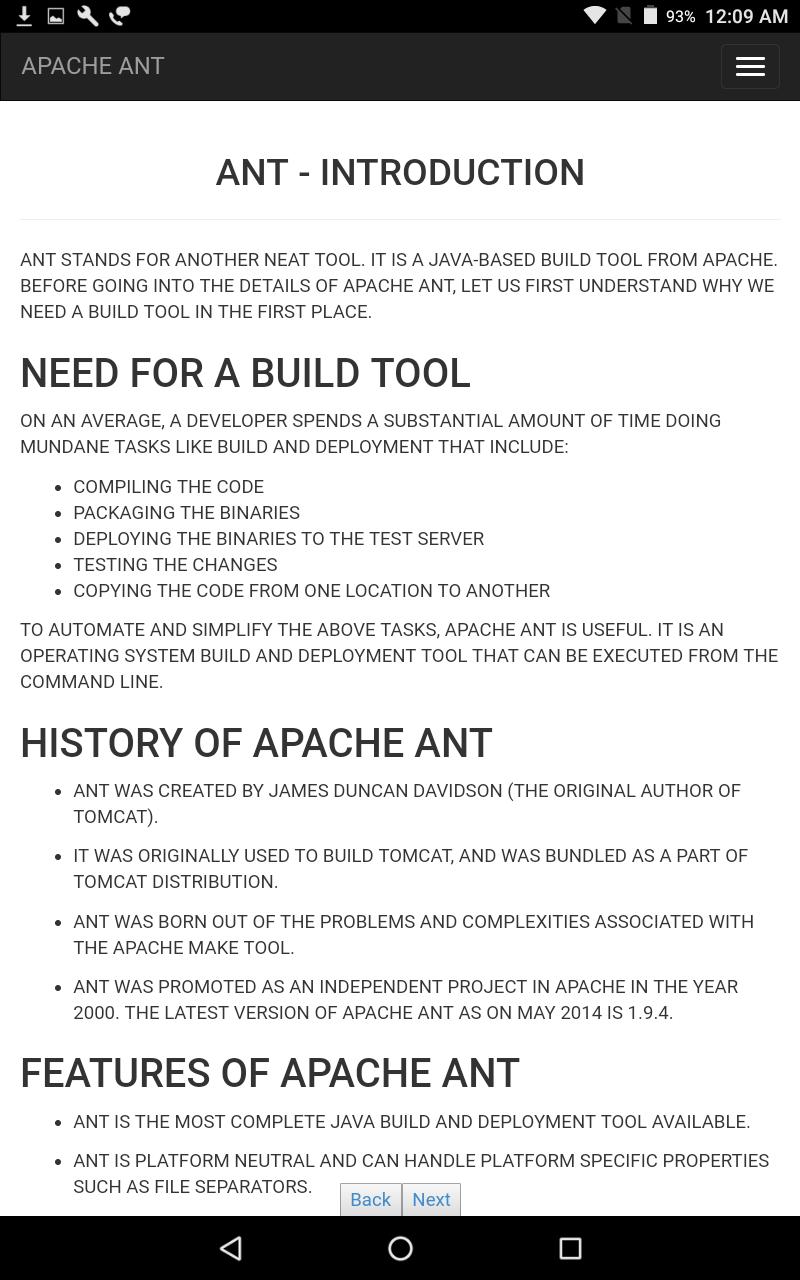 93% 12:09 AM

APACHE ANT

ANT - INTRODUCTION

ANT STANDS FOR ANOTHER NEAT TOOL. IT IS A JAVA-BASED BUILD TOOL FROM APACHE. BEFORE GOING INTO THE DETAILS OF APACHE ANT, LET US FIRST UNDERSTAND WHY WE NEED A BUILD TOOL IN THE FIRST PLACE.

NEED FOR A BUILD TOOL

ON AN AVERAGE, A DEVELOPER SPENDS A SUBSTANTIAL AMOUNT OF TIME DOING MUNDANE TASKS LIKE BUILD AND DEPLOYMENT THAT INCLUDE:

- COMPILING THE CODE
- PACKAGING THE BINARIES
- DEPLOYING THE BINARIES TO THE TEST SERVER
- TESTING THE CHANGES
- COPYING THE CODE FROM ONE LOCATION TO ANOTHER

TO AUTOMATE AND SIMPLIFY THE ABOVE TASKS, APACHE ANT IS USEFUL. IT IS AN OPERATING SYSTEM BUILD AND DEPLOYMENT TOOL THAT CAN BE EXECUTED FROM THE COMMAND LINE.

HISTORY OF APACHE ANT

- ANT WAS CREATED BY JAMES DUNCAN DAVIDSON (THE ORIGINAL AUTHOR OF TOMCAT).
- IT WAS ORIGINALLY USED TO BUILD TOMCAT, AND WAS BUNDLED AS A PART OF TOMCAT DISTRIBUTION.
- ANT WAS BORN OUT OF THE PROBLEMS AND COMPLEXITIES ASSOCIATED WITH THE APACHE MAKE TOOL.
- ANT WAS PROMOTED AS AN INDEPENDENT PROJECT IN APACHE IN THE YEAR 2000. THE LATEST VERSION OF APACHE ANT AS ON MAY 2014 IS 1.9.4.

FEATURES OF APACHE ANT

- ANT IS THE MOST COMPLETE JAVA BUILD AND DEPLOYMENT TOOL AVAILABLE.
- ANT IS PLATFORM NEUTRAL AND CAN HANDLE PLATFORM SPECIFIC PROPERTIES SUCH AS FILE SEPARATORS.

Back Next